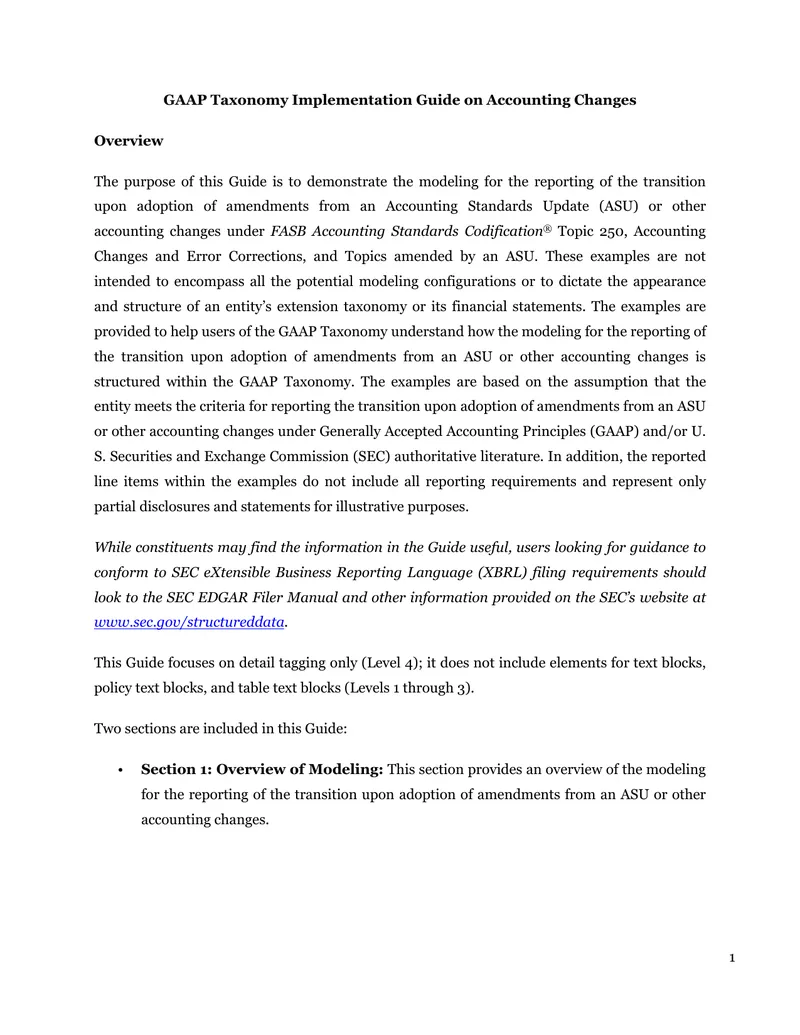 GAAP Taxonomy Implementation Guide on Accounting Changes

Overview

The purpose of this Guide is to demonstrate the modeling for the reporting of the transition upon adoption of amendments from an Accounting Standards Update (ASU) or other accounting changes under FASB Accounting Standards Codification® Topic 250, Accounting Changes and Error Corrections, and Topics amended by an ASU. These examples are not intended to encompass all the potential modeling configurations or to dictate the appearance and structure of an entity's extension taxonomy or its financial statements. The examples are provided to help users of the GAAP Taxonomy understand how the modeling for the reporting of the transition upon adoption of amendments from an ASU or other accounting changes is structured within the GAAP Taxonomy. The examples are based on the assumption that the entity meets the criteria for reporting the transition upon adoption of amendments from an ASU or other accounting changes under Generally Accepted Accounting Principles (GAAP) and/or U. S. Securities and Exchange Commission (SEC) authoritative literature. In addition, the reported line items within the examples do not include all reporting requirements and represent only partial disclosures and statements for illustrative purposes.

While constituents may find the information in the Guide useful, users looking for guidance to conform to SEC eXtensible Business Reporting Language (XBRL) filing requirements should look to the SEC EDGAR Filer Manual and other information provided on the SEC's website at www.sec.gov/structureddata.

This Guide focuses on detail tagging only (Level 4); it does not include elements for text blocks, policy text blocks, and table text blocks (Levels 1 through 3).

Two sections are included in this Guide:

• Section 1: Overview of Modeling: This section provides an overview of the modeling for the reporting of the transition upon adoption of amendments from an ASU or other accounting changes.

1